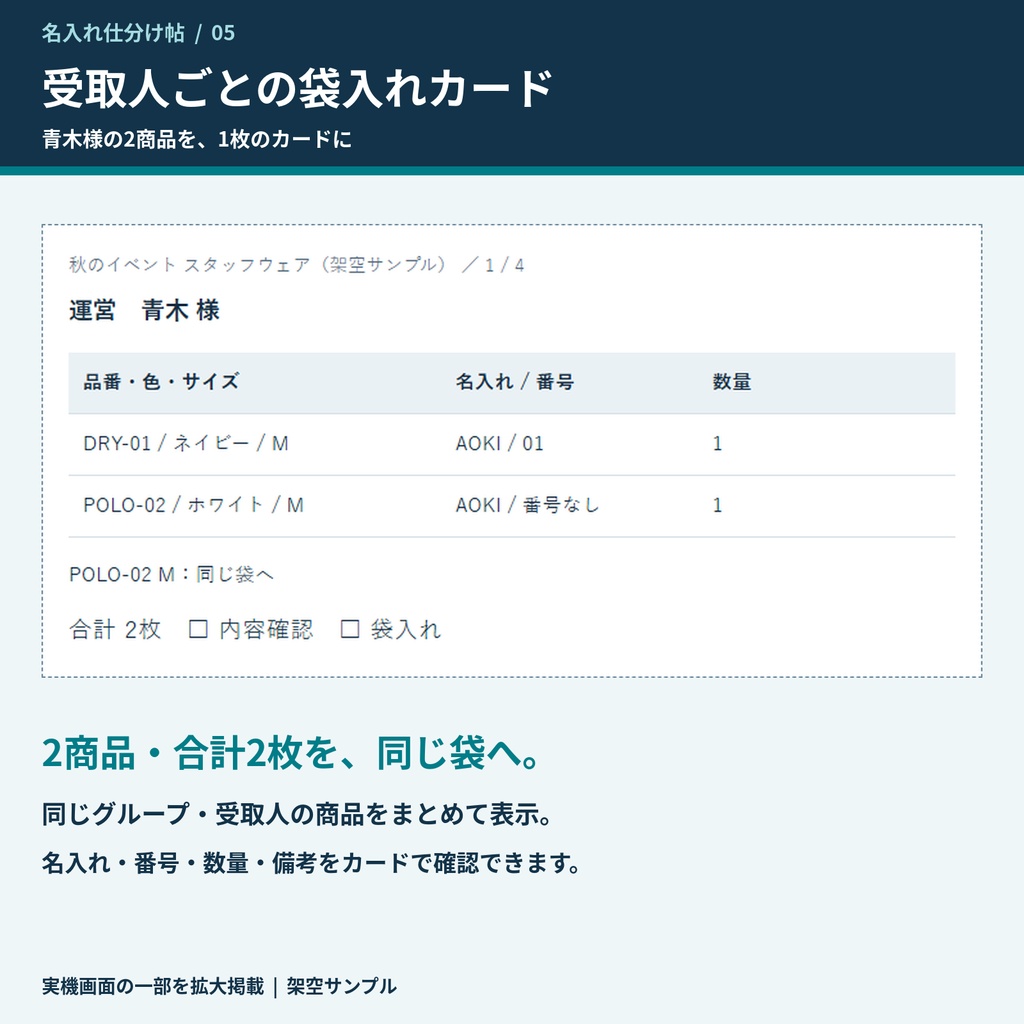 名入れ仕分け帖 / 05

受取人ごとの袋入れカード

青木様の2商品を、1枚のカードに

秋のイベント スタッフウェア（架空サンプル） ／ 1 / 4

運営　青木 様

| 品番・色・サイズ | 名入れ / 番号 | 数量 |
|---|---|---|
| DRY-01 / ネイビー / M | AOKI / 01 | 1 |
| POLO-02 / ホワイト / M | AOKI / 番号なし | 1 |

POLO-02 M：同じ袋へ

合計 2枚　☐ 内容確認　☐ 袋入れ

2商品・合計2枚を、同じ袋へ。

同じグループ・受取人の商品をまとめて表示。

名入れ・番号・数量・備考をカードで確認できます。

実機画面の一部を拡大掲載 | 架空サンプル